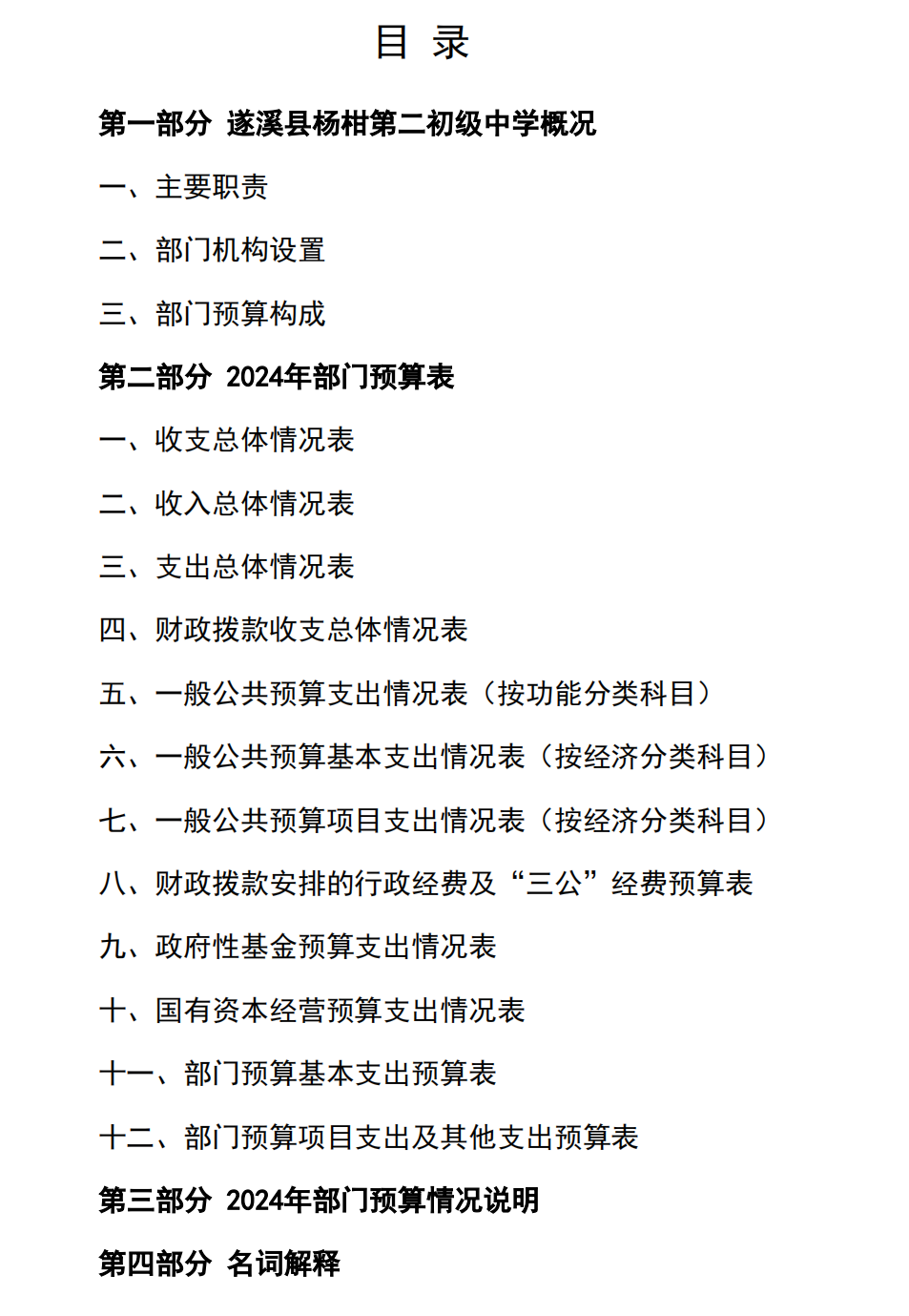 目 录

第一部分 遂溪县杨柑第二初级中学概况

一、主要职责

二、部门机构设置

三、部门预算构成

第二部分 2024年部门预算表

一、收支总体情况表

二、收入总体情况表

三、支出总体情况表

四、财政拨款收支总体情况表

五、一般公共预算支出情况表（按功能分类科目）

六、一般公共预算基本支出情况表（按经济分类科目）

七、一般公共预算项目支出情况表（按经济分类科目）

八、财政拨款安排的行政经费及“三公”经费预算表

九、政府性基金预算支出情况表

十、国有资本经营预算支出情况表

十一、部门预算基本支出预算表

十二、部门预算项目支出及其他支出预算表

第三部分 2024年部门预算情况说明

第四部分 名词解释